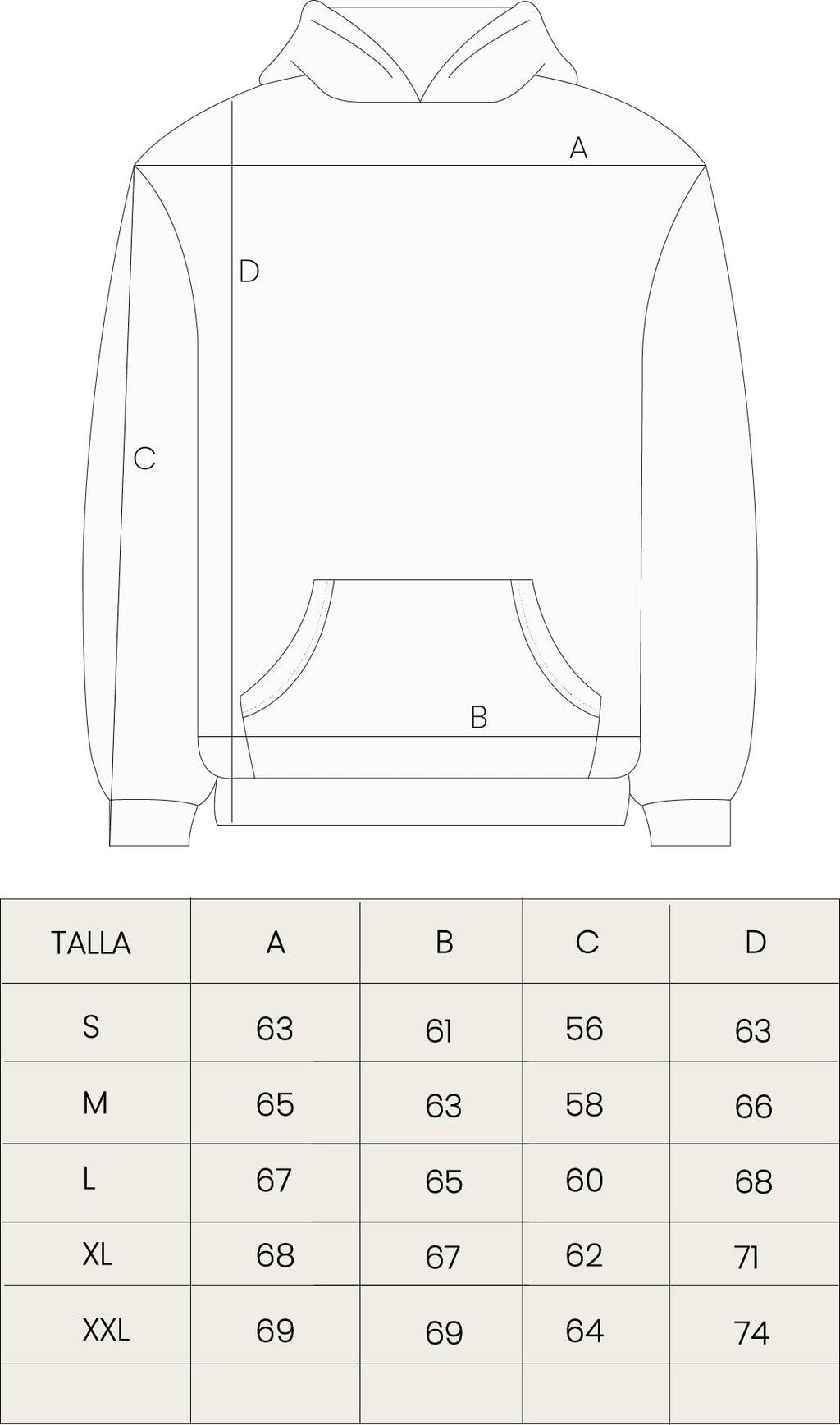 A

D

C

B

| TALLA | A | B | C | D |
|---|---|---|---|---|
| S | 63 | 61 | 56 | 63 |
| M | 65 | 63 | 58 | 66 |
| L | 67 | 65 | 60 | 68 |
| XL | 68 | 67 | 62 | 71 |
| XXL | 69 | 69 | 64 | 74 |
| | | | | |